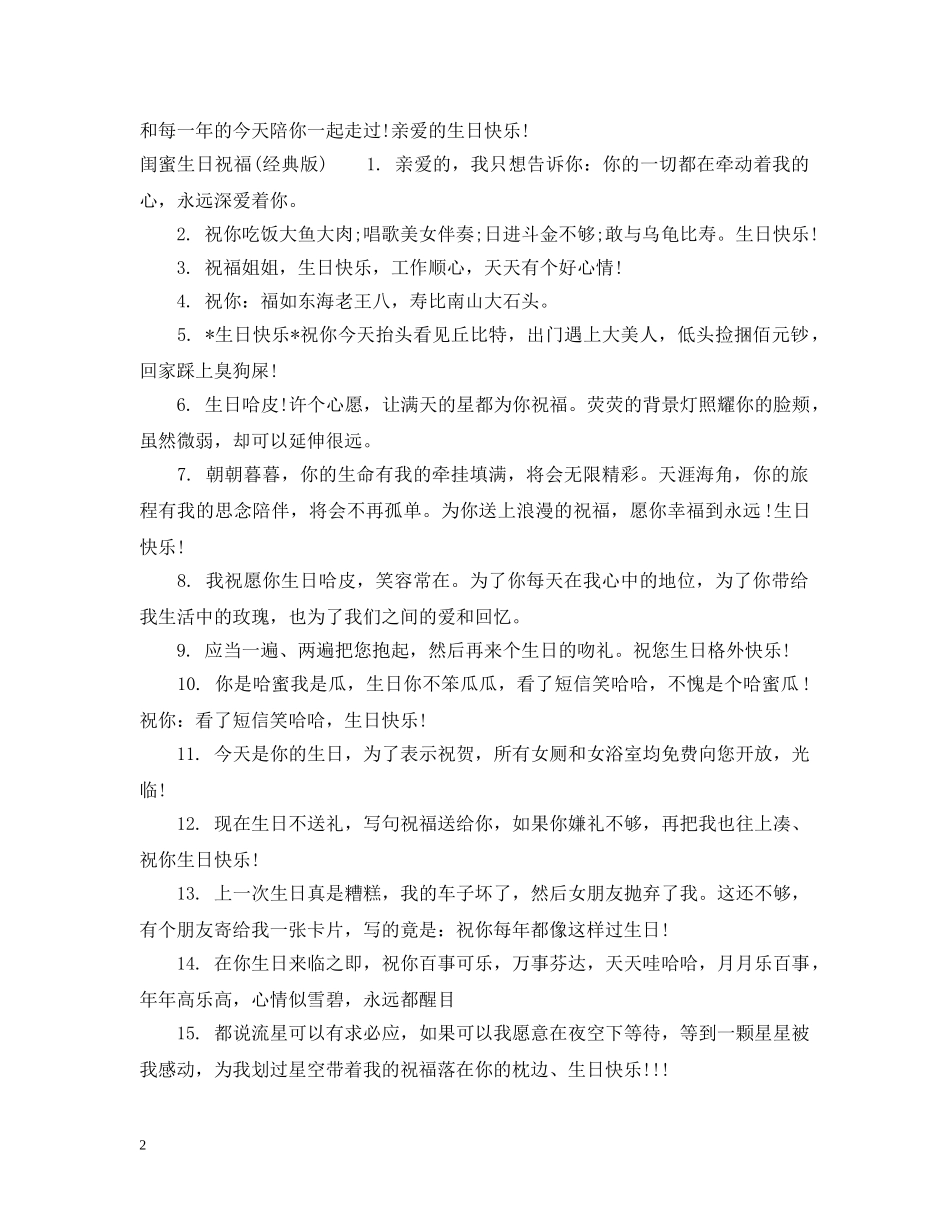 和每一年的今天陪你一起走过!亲爱的生日快乐!

闺蜜生日祝福(经典版) 1.亲爱的，我只想告诉你：你的一切都在牵动着我的心，永远深爱着你。

2.祝你吃饭大鱼大肉;唱歌美女伴奏;日进斗金不够;敢与乌龟比寿。生日快乐!

3.祝福姐姐，生日快乐，工作顺心，天天有个好心情!

4.祝你：福如东海老王八，寿比南山大石头。

5.*生日快乐*祝你今天抬头看见丘比特，出门遇上大美人，低头捡捆佰元钞，回家踩上臭狗屎!

6.生日哈皮!许个心愿，让满天的星都为你祝福。荧荧的背景灯照耀你的脸颊，虽然微弱，却可以延伸很远。

7.朝朝暮暮，你的生命有我的牵挂填满，将会无限精彩。天涯海角，你的旅程有我的思念陪伴，将会不再孤单。为你送上浪漫的祝福，愿你幸福到永远!生日快乐!

8.我祝愿你生日哈皮，笑容常在。为了你每天在我心中的地位，为了你带给我生活中的玫瑰，也为了我们之间的爱和回忆。

9.应当一遍、两遍把您抱起，然后再来个生日的吻礼。祝您生日格外快乐!

10.你是哈蜜我是瓜，生日你不笨瓜瓜，看了短信笑哈哈，不愧是个哈蜜瓜!祝你：看了短信笑哈哈，生日快乐!

11.今天是你的生日，为了表示祝贺，所有女厕和女浴室均免费向您开放，光临!

12.现在生日不送礼，写句祝福送给你，如果你嫌礼不够，再把我也往上凑、祝你生日快乐!

13.上一次生日真是糟糕，我的车子坏了，然后女朋友抛弃了我。这还不够，有个朋友寄给我一张卡片，写的竟是：祝你每年都像这样过生日!

14.在你生日来临之即，祝你百事可乐，万事芬达，天天哇哈哈，月月乐百事，年年高乐高，心情似雪碧，永远都醒目

15.都说流星可以有求必应，如果可以我愿意在夜空下等待，等到一颗星星被我感动，为我划过星空带着我的祝福落在你的枕边、生日快乐!!!

2